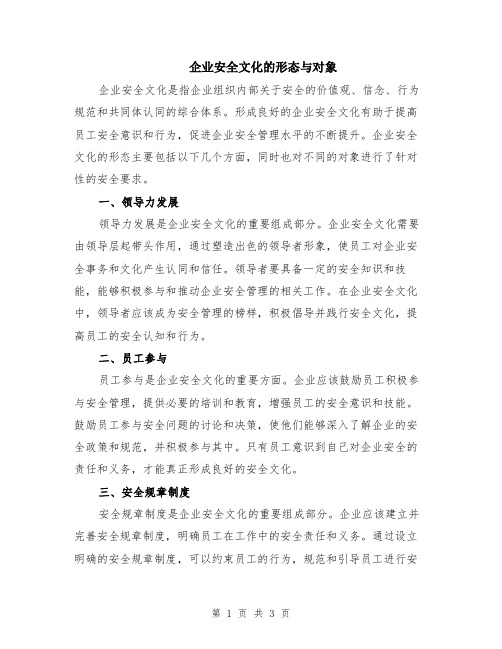 企业安全文化的形态与对象

企业安全文化是指企业组织内部关于安全的价值观、信念、行为规范和共同体认同的综合体系。形成良好的企业安全文化有助于提高员工安全意识和行为，促进企业安全管理水平的不断提升。企业安全文化的形态主要包括以下几个方面，同时也对不同的对象进行了针对性的安全要求。

一、领导力发展

领导力发展是企业安全文化的重要组成部分。企业安全文化需要由领导层起带头作用，通过塑造出色的领导者形象，使员工对企业安全事务和文化产生认同和信任。领导者要具备一定的安全知识和技能，能够积极参与和推动企业安全管理的相关工作。在企业安全文化中，领导者应该成为安全管理的榜样，积极倡导并践行安全文化，提高员工的安全认知和行为。

二、员工参与

员工参与是企业安全文化的重要方面。企业应该鼓励员工积极参与安全管理，提供必要的培训和教育，增强员工的安全意识和技能。鼓励员工参与安全问题的讨论和决策，使他们能够深入了解企业的安全政策和规范，并积极参与其中。只有员工意识到自己对企业安全的责任和义务，才能真正形成良好的安全文化。

三、安全规章制度

安全规章制度是企业安全文化的重要组成部分。企业应该建立并完善安全规章制度，明确员工在工作中的安全责任和义务。通过设立明确的安全规章制度，可以约束员工的行为，规范和引导员工进行安

第 1 页 共 3 页